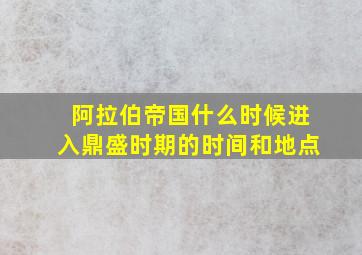 阿拉伯帝国什么时候进入鼎盛时期的时间和地点